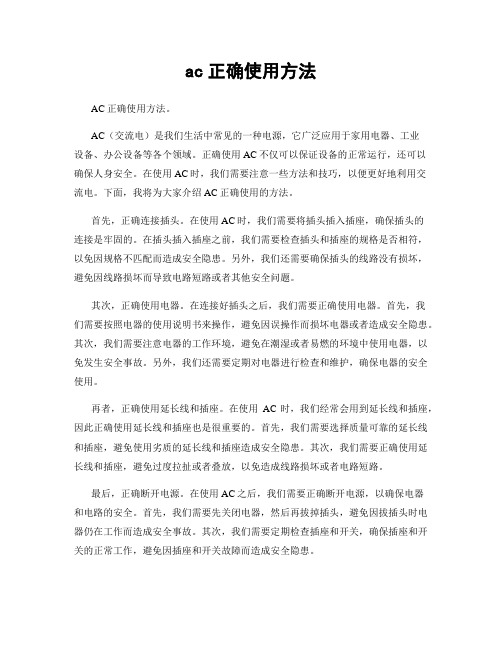 ac 正确使用方法

AC 正确使用方法。

AC（交流电）是我们生活中常见的一种电源，它广泛应用于家用电器、工业设备、办公设备等各个领域。正确使用 AC 不仅可以保证设备的正常运行，还可以确保人身安全。在使用 AC 时，我们需要注意一些方法和技巧，以便更好地利用交流电。下面，我将为大家介绍 AC 正确使用的方法。

首先，正确连接插头。在使用 AC 时，我们需要将插头插入插座，确保插头的连接是牢固的。在插头插入插座之前，我们需要检查插头和插座的规格是否相符，以免因规格不匹配而造成安全隐患。另外，我们还需要确保插头的线路没有损坏，避免因线路损坏而导致电路短路或者其他安全问题。

其次，正确使用电器。在连接好插头之后，我们需要正确使用电器。首先，我们需要按照电器的使用说明书来操作，避免因误操作而损坏电器或者造成安全隐患。其次，我们需要注意电器的工作环境，避免在潮湿或者易燃的环境中使用电器，以免发生安全事故。另外，我们还需要定期对电器进行检查和维护，确保电器的安全使用。

再者，正确使用延长线和插座。在使用 AC 时，我们经常会用到延长线和插座，因此正确使用延长线和插座也是很重要的。首先，我们需要选择质量可靠的延长线和插座，避免使用劣质的延长线和插座造成安全隐患。其次，我们需要正确使用延长线和插座，避免过度拉扯或者叠放，以免造成线路损坏或者电路短路。

最后，正确断开电源。在使用 AC 之后，我们需要正确断开电源，以确保电器和电路的安全。首先，我们需要先关闭电器，然后再拔掉插头，避免因拔插头时电器仍在工作而造成安全事故。其次，我们需要定期检查插座和开关，确保插座和开关的正常工作，避免因插座和开关故障而造成安全隐患。